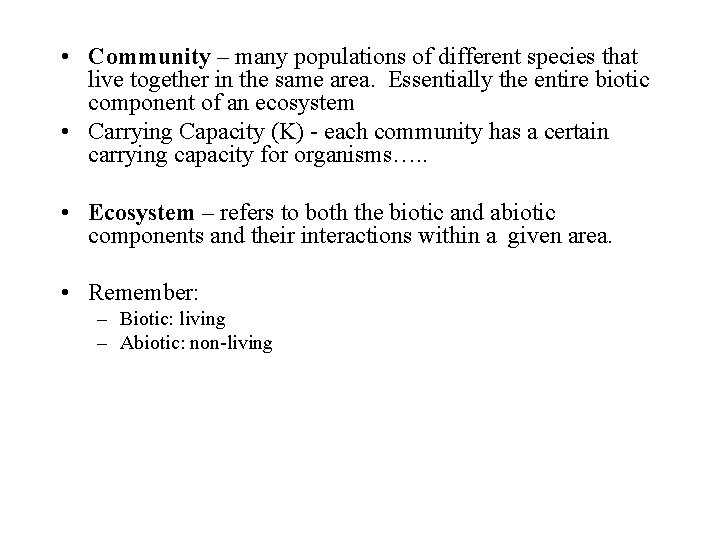 • Community – many populations of different species that live together in the same area. Essentially the entire biotic component of an ecosystem

• Carrying Capacity (K) - each community has a certain carrying capacity for organisms…..

• Ecosystem – refers to both the biotic and abiotic components and their interactions within a given area.

• Remember:
– Biotic: living
– Abiotic: non-living